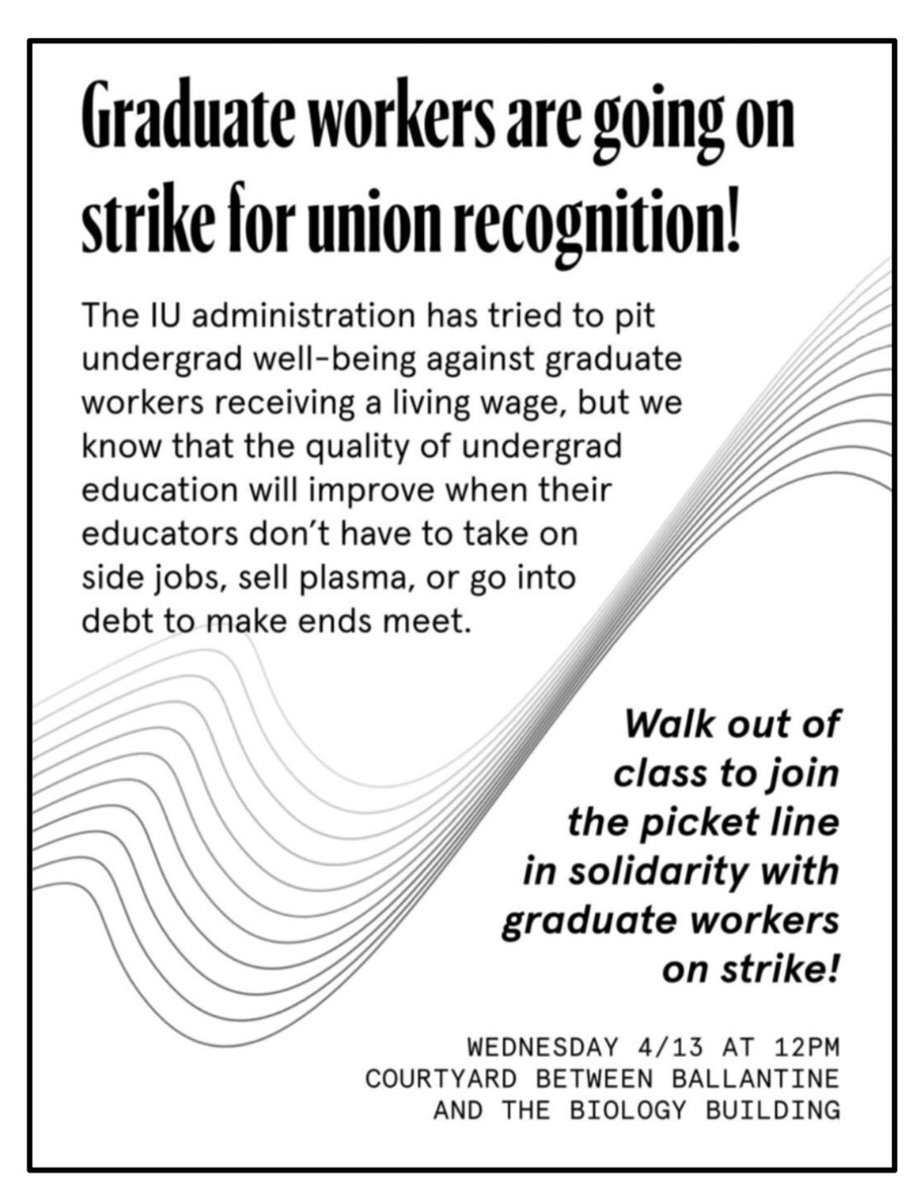 Graduate workers are going on strike for union recognition!

The IU administration has tried to pit undergrad well-being against graduate workers receiving a living wage, but we know that the quality of undergrad education will improve when their educators don't have to take on side jobs, sell plasma, or go into debt to make ends meet.

Walk out of class to join the picket line in solidarity with graduate workers on strike!

WEDNESDAY 4/13 AT 12PM
COURTYARD BETWEEN BALLANTINE AND THE BIOLOGY BUILDING